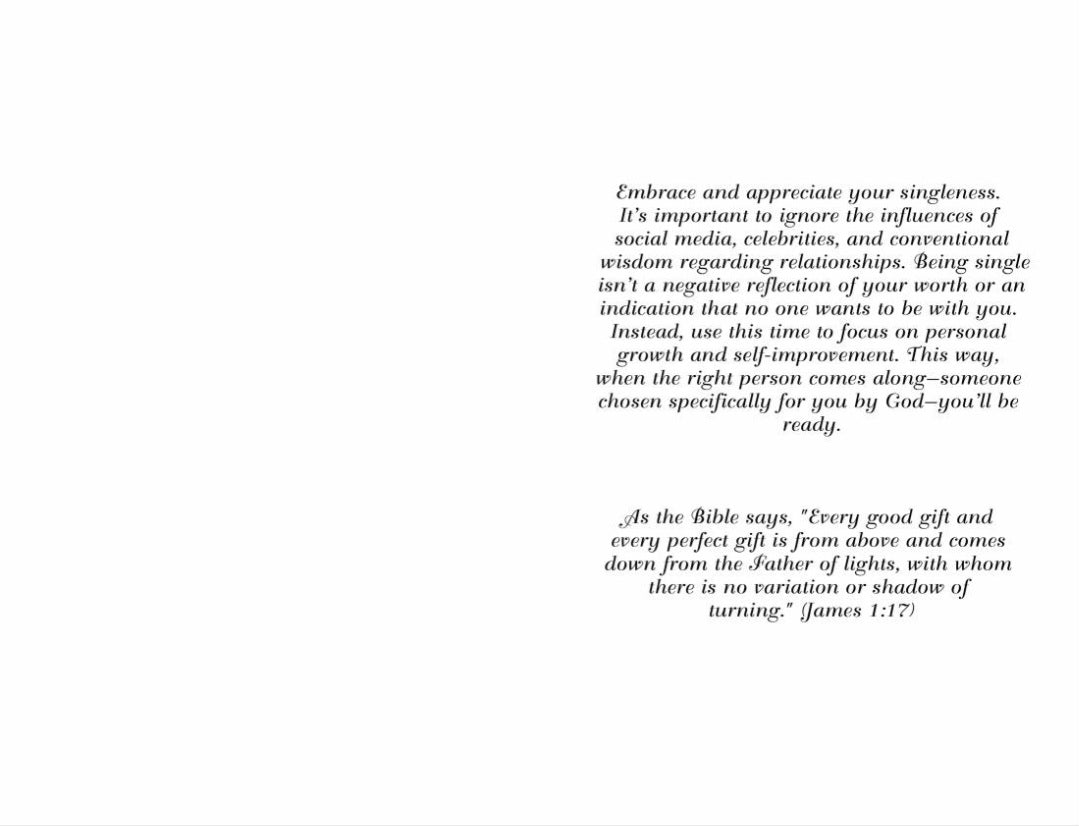 Embrace and appreciate your singleness. It's important to ignore the influences of social media, celebrities, and conventional wisdom regarding relationships. Being single isn't a negative reflection of your worth or an indication that no one wants to be with you. Instead, use this time to focus on personal growth and self-improvement. This way, when the right person comes along—someone chosen specifically for you by God—you'll be ready.

As the Bible says, "Every good gift and every perfect gift is from above and comes down from the Father of lights, with whom there is no variation or shadow of turning." (James 1:17)